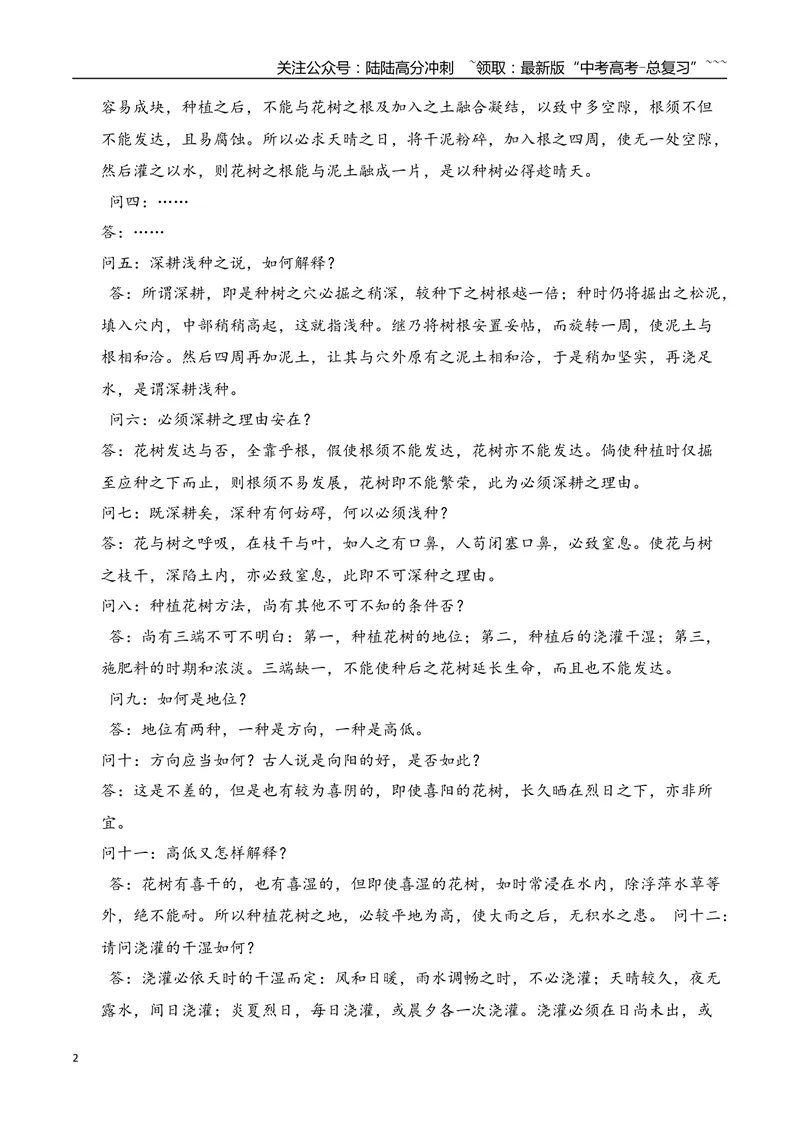 关注公众号：陆陆高分冲刺 ~领取：最新版“中考高考-总复习”~~~

容易成块，种植之后，不能与花树之根及加入之土融合凝结，以致中多空隙，根须不但不能发达，且易腐蚀。所以必求天晴之日，将干泥粉碎，加入根之四周，使无一处空隙，然后灌之以水，则花树之根能与泥土融成一片，是以种树必得趁晴天。

问四：……

答：……

问五：深耕浅种之说，如何解释？

答：所谓深耕，即是种树之穴必掘之稍深，较种下之树根越一倍；种时仍将掘出之松泥，填入穴内，中部稍稍高起，这就指浅种。继乃将树根安置妥帖，而旋转一周，使泥土与根相和洽。然后四周再加泥土，让其与穴外原有之泥土相和洽，于是稍加坚实，再浇足水，是谓深耕浅种。

问六：必须深耕之理由安在？

答：花树发达与否，全靠乎根，假使根须不能发达，花树亦不能发达。倘使种植时仅掘至应种之下而止，则根须不易发展，花树即不能繁荣，此为必须深耕之理由。

问七：既深耕矣，深种有何妨碍，何以必须浅种？

答：花与树之呼吸，在枝干与叶，如人之有口鼻，人苟闭塞口鼻，必致窒息。使花与树之枝干，深陷土内，亦必致窒息，此即不可深种之理由。

问八：种植花树方法，尚有其他不可不知的条件否？

答：尚有三端不可不明白：第一，种植花树的地位；第二，种植后的浇灌干湿；第三，施肥料的时期和浓淡。三端缺一，不能使种后之花树延长生命，而且也不能发达。

问九：如何是地位？

答：地位有两种，一种是方向，一种是高低。

问十：方向应当如何？古人说是向阳的好，是否如此？

答：这是不差的，但是也有较为喜阴的，即使喜阳的花树，长久晒在烈日之下，亦非所宜。

问十一：高低又怎样解释？

答：花树有喜干的，也有喜湿的，但即使喜湿的花树，如时常浸在水内，除浮萍水草等外，绝不能耐。所以种植花树之地，必较平地为高，使大雨之后，无积水之患。 问十二：请问浇灌的干湿如何？

答：浇灌必依天时的干湿而定：风和日暖，雨水调畅之时，不必浇灌；天晴较久，夜无露水，间日浇灌；炎夏烈日，每日浇灌，或晨夕各一次浇灌。浇灌必须在日尚未出，或

2